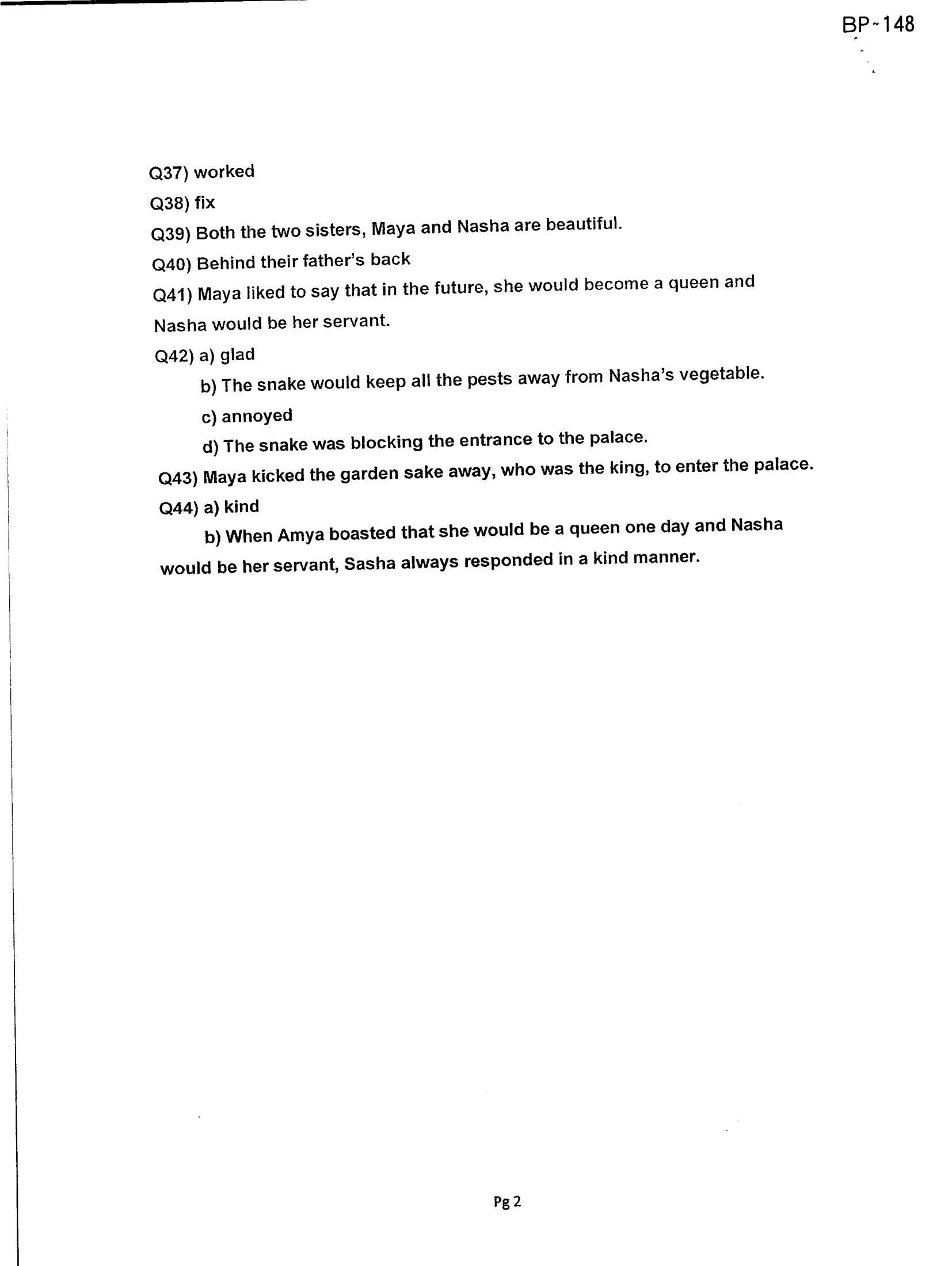 BP-148

Q37) worked

Q38) fix

Q39) Both the two sisters, Maya and Nasha are beautiful.

Q40) Behind their father's back

Q41) Maya liked to say that in the future, she would become a queen and Nasha would be her servant.

Q42) a) glad

b) The snake would keep all the pests away from Nasha's vegetable.

c) annoyed

d) The snake was blocking the entrance to the palace.

Q43) Maya kicked the garden sake away, who was the king, to enter the palace.

Q44) a) kind

b) When Amya boasted that she would be a queen one day and Nasha would be her servant, Sasha always responded in a kind manner.

Pg 2